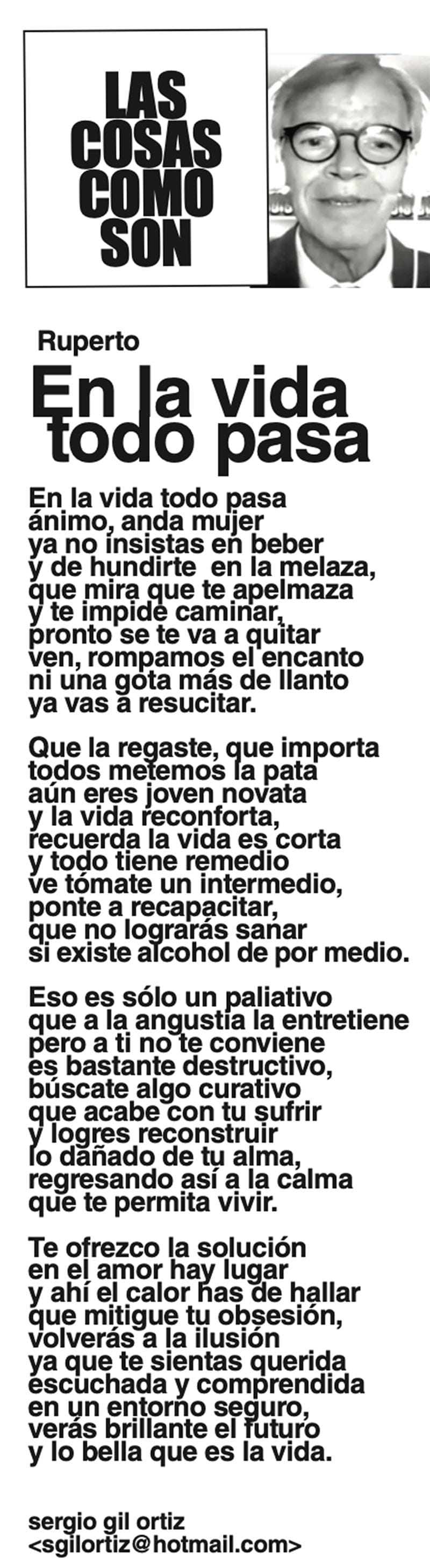 LAS
COSAS
COMO
SON

Ruperto

En la vida todo pasa

En la vida todo pasa
ánimo, anda mujer
ya no insistas en beber
y de hundirte  en la melaza,
que mira que te apelmaza
y te impide caminar,
pronto se te va a quitar
ven, rompamos el encanto
ni una gota más de llanto
ya vas a resucitar.

Que la regaste, que importa
todos metemos la pata
aún eres joven novata
y la vida reconforta,
recuerda la vida es corta
y todo tiene remedio
ve tómate un intermedio,
ponte a recapacitar,
que no lograrás sanar
si existe alcohol de por medio.

Eso es sólo un paliativo
que a la angustia la entretiene
pero a ti no te conviene
es bastante destructivo,
búscate algo curativo
que acabe con tu sufrir
y logres reconstruir
lo dañado de tu alma,
regresando así a la calma
que te permita vivir.

Te ofrezco la solución
en el amor hay lugar
y ahí el calor has de hallar
que mitigue tu obsesión,
volverás a la ilusión
ya que te sientas querida
escuchada y comprendida
en un entorno seguro,
verás brillante el futuro
y lo bella que es la vida.

sergio gil ortiz
<sgilortiz@hotmail.com>